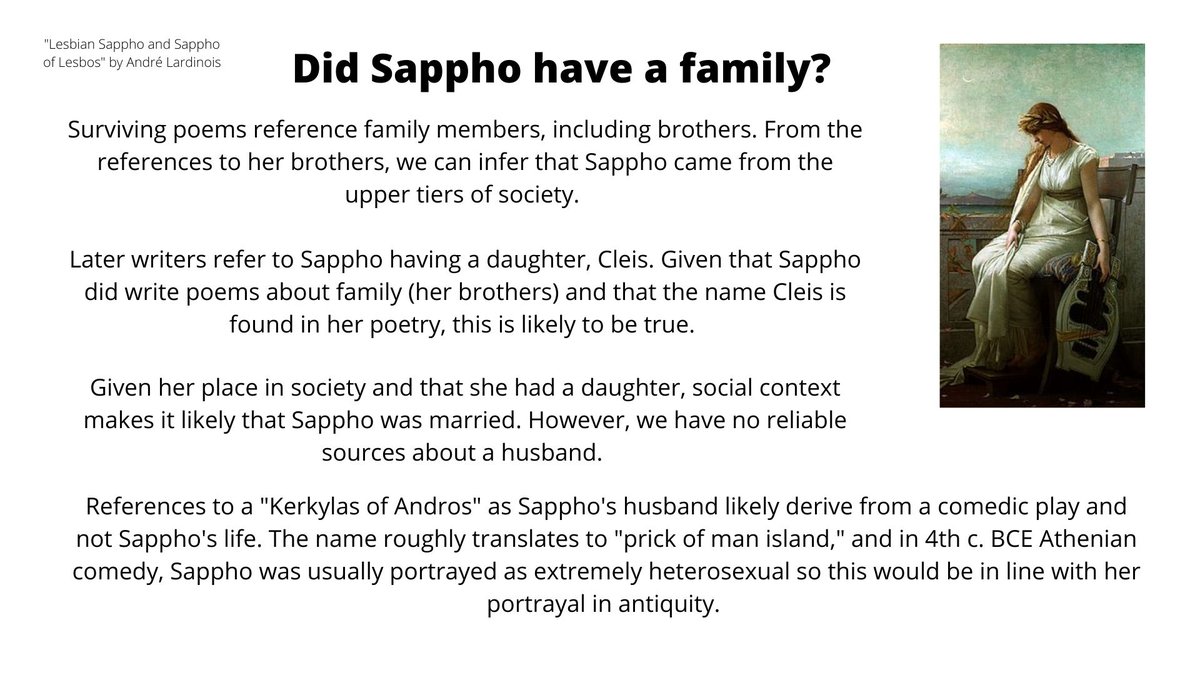 "Lesbian Sappho and Sappho of Lesbos" by André Lardinois

Did Sappho have a family?

Surviving poems reference family members, including brothers. From the references to her brothers, we can infer that Sappho came from the upper tiers of society.

Later writers refer to Sappho having a daughter, Cleis. Given that Sappho did write poems about family (her brothers) and that the name Cleis is found in her poetry, this is likely to be true.

Given her place in society and that she had a daughter, social context makes it likely that Sappho was married. However, we have no reliable sources about a husband.

References to a "Kerkylas of Andros" as Sappho's husband likely derive from a comedic play and not Sappho's life. The name roughly translates to "prick of man island," and in 4th c. BCE Athenian comedy, Sappho was usually portrayed as extremely heterosexual so this would be in line with her portrayal in antiquity.